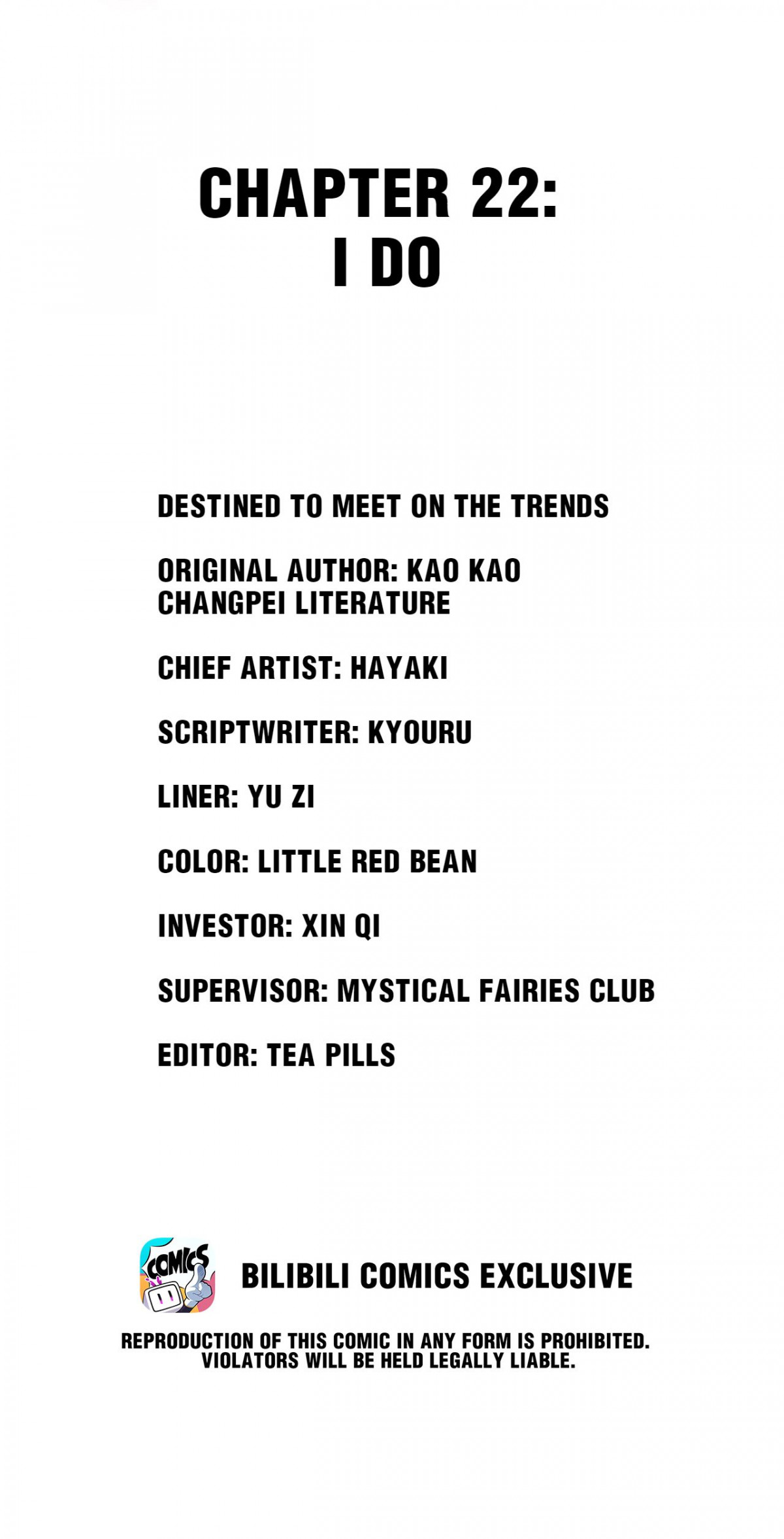 CHAPTER 22:
I DO

DESTINED TO MEET ON THE TRENDS

ORIGINAL AUTHOR: KAO KAO
CHANGPEI LITERATURE

CHIEF ARTIST: HAYAKI

SCRIPTWRITER: KYOURU

LINER: YU ZI

COLOR: LITTLE RED BEAN

INVESTOR: XIN QI

SUPERVISOR: MYSTICAL FAIRIES CLUB

EDITOR: TEA PILLS

COMICS

BILIBILI COMICS EXCLUSIVE

REPRODUCTION OF THIS COMIC IN ANY FORM IS PROHIBITED. VIOLATORS WILL BE HELD LEGALLY LIABLE.